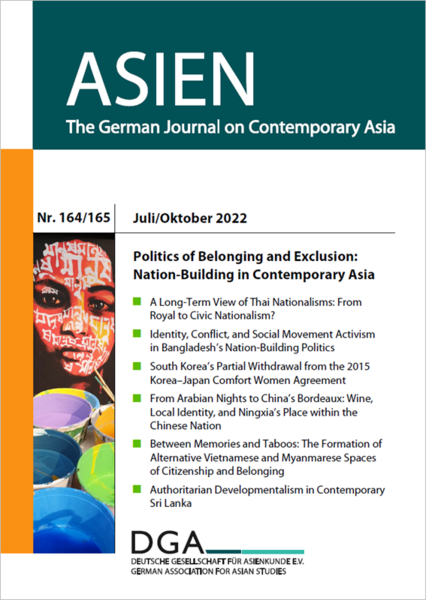 ASIEN
The German Journal on Contemporary Asia

Nr. 164/165 Juli/Oktober 2022

Politics of Belonging and Exclusion: Nation-Building in Contemporary Asia

A Long-Term View of Thai Nationalisms: From Royal to Civic Nationalism?

Identity, Conflict, and Social Movement Activism in Bangladesh's Nation-Building Politics

South Korea's Partial Withdrawal from the 2015 Korea–Japan Comfort Women Agreement

From Arabian Nights to China's Bordeaux: Wine, Local Identity, and Ningxia's Place within the Chinese Nation

Between Memories and Taboos: The Formation of Alternative Vietnamese and Myanmarese Spaces of Citizenship and Belonging

Authoritarian Developmentalism in Contemporary Sri Lanka

DGA
DEUTSCHE GESELLSCHAFT FÜR ASIENKUNDE E.V.
GERMAN ASSOCIATION FOR ASIAN STUDIES